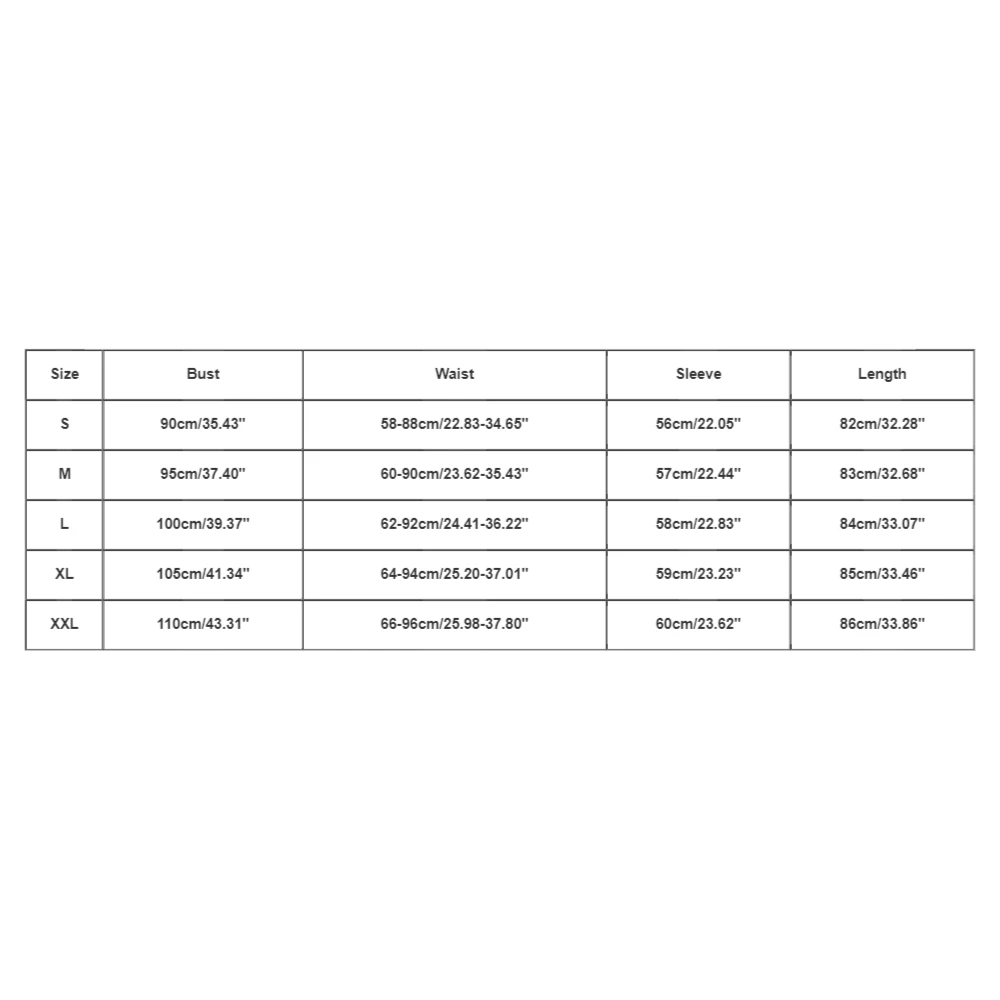 | Size | Bust | Waist | Sleeve | Length |
|---|---|---|---|---|
| S | 90cm/35.43'' | 58-88cm/22.83-34.65'' | 56cm/22.05'' | 82cm/32.28'' |
| M | 95cm/37.40'' | 60-90cm/23.62-35.43'' | 57cm/22.44'' | 83cm/32.68'' |
| L | 100cm/39.37'' | 62-92cm/24.41-36.22'' | 58cm/22.83'' | 84cm/33.07'' |
| XL | 105cm/41.34'' | 64-94cm/25.20-37.01'' | 59cm/23.23'' | 85cm/33.46'' |
| XXL | 110cm/43.31'' | 66-96cm/25.98-37.80'' | 60cm/23.62'' | 86cm/33.86'' |